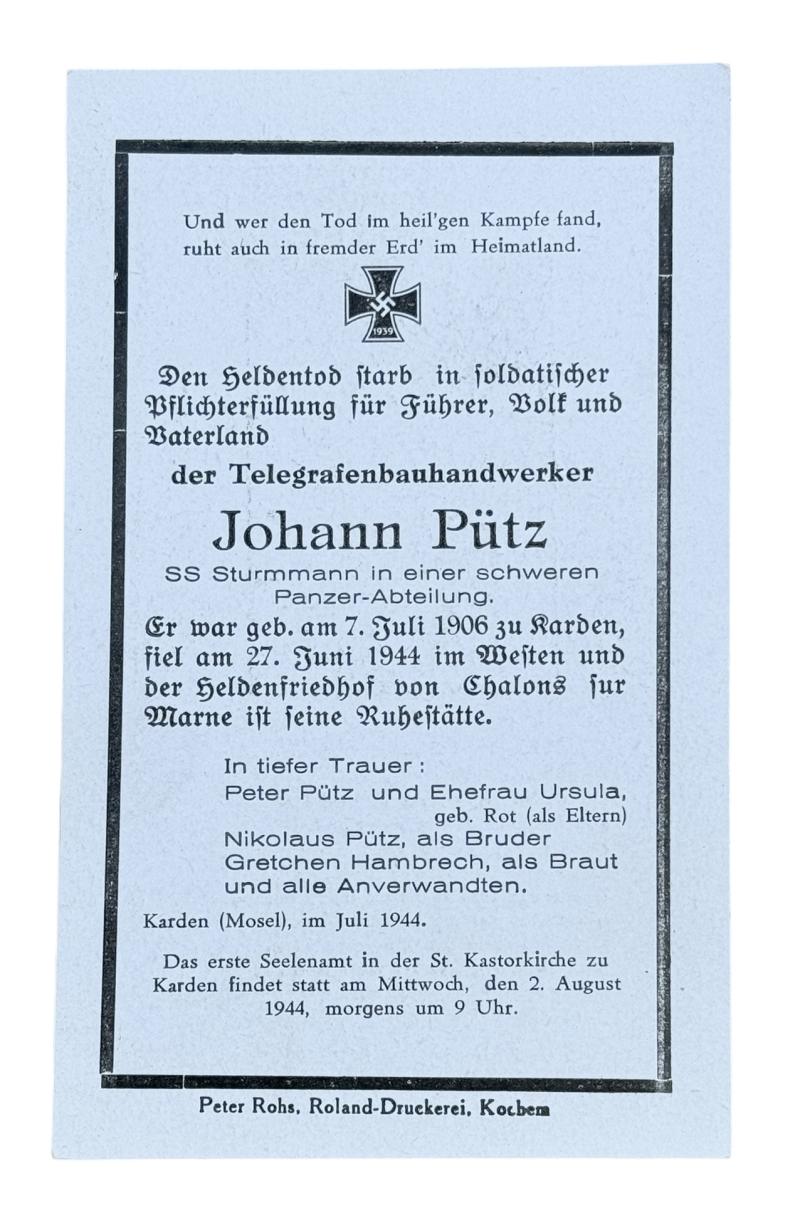 Und wer den Tod im heil'gen Kampfe fand, ruht auch in fremder Erd' im Heimatland.

1939

Den Heldentod starb in soldatischer Pflichterfüllung für Führer, Volk und Vaterland

der Telegrafenbauhandwerker

Johann Pütz

SS Sturmmann in einer schweren Panzer-Abteilung.

Er war geb. am 7. Juli 1906 zu Karden, fiel am 27. Juni 1944 im Westen und der Heldenfriedhof von Chalons sur Marne ist seine Ruhestätte.

In tiefer Trauer:
Peter Pütz und Ehefrau Ursula, geb. Rot (als Eltern)
Nikolaus Pütz, als Bruder
Gretchen Hambrech, als Braut
und alle Anverwandten.

Karden (Mosel), im Juli 1944.

Das erste Seelenamt in der St. Kastorkirche zu Karden findet statt am Mittwoch, den 2. August 1944, morgens um 9 Uhr.

Peter Rohs, Roland-Druckerei, Kochem